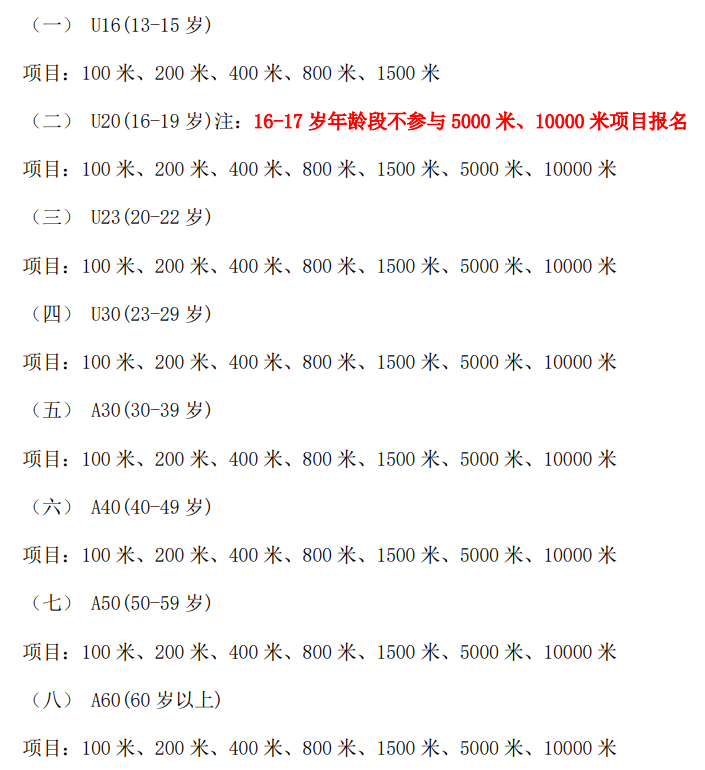 （一） U16(13-15 岁)

项目：100 米、200 米、400 米、800 米、1500 米

（二） U20(16-19 岁)注：16-17 岁年龄段不参与 5000 米、10000 米项目报名

项目：100 米、200 米、400 米、800 米、1500 米、5000 米、10000 米

（三） U23(20-22 岁)

项目：100 米、200 米、400 米、800 米、1500 米、5000 米、10000 米

（四） U30(23-29 岁)

项目：100 米、200 米、400 米、800 米、1500 米、5000 米、10000 米

（五） A30(30-39 岁)

项目：100 米、200 米、400 米、800 米、1500 米、5000 米、10000 米

（六） A40(40-49 岁)

项目：100 米、200 米、400 米、800 米、1500 米、5000 米、10000 米

（七） A50(50-59 岁)

项目：100 米、200 米、400 米、800 米、1500 米、5000 米、10000 米

（八） A60(60 岁以上)

项目：100 米、200 米、400 米、800 米、1500 米、5000 米、10000 米